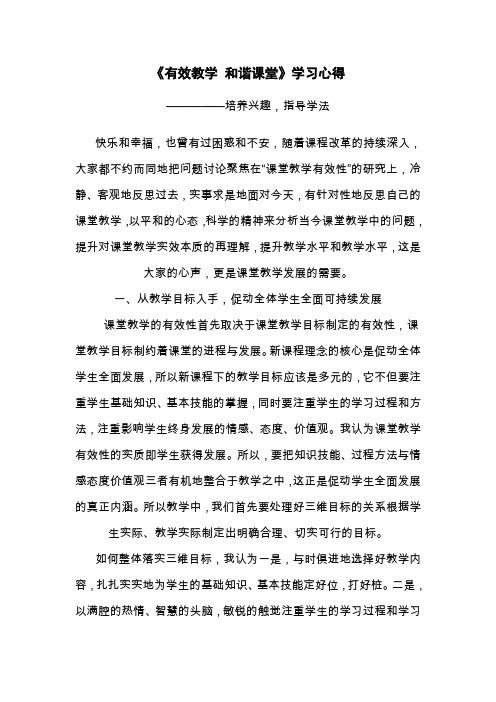 《有效教学 和谐课堂》学习心得

——————培养兴趣，指导学法

快乐和幸福，也曾有过困惑和不安，随着课程改革的持续深入，大家都不约而同地把问题讨论聚焦在“课堂教学有效性”的研究上，冷静、客观地反思过去，实事求是地面对今天，有针对性地反思自己的课堂教学，以平和的心态，科学的精神来分析当今课堂教学中的问题，提升对课堂教学实效本质的再理解，提升教学水平和教学水平，这是大家的心声，更是课堂教学发展的需要。

一、从教学目标入手，促动全体学生全面可持续发展

课堂教学的有效性首先取决于课堂教学目标制定的有效性，课堂教学目标制约着课堂的进程与发展。新课程理念的核心是促动全体学生全面发展，所以新课程下的教学目标应该是多元的，它不但要注重学生基础知识、基本技能的掌握，同时要注重学生的学习过程和方法，注重影响学生终身发展的情感、态度、价值观。我认为课堂教学有效性的实质即学生获得发展。所以，要把知识技能、过程方法与情感态度价值观三者有机地整合于教学之中，这正是促动学生全面发展的真正内涵。所以教学中，我们首先要处理好三维目标的关系根据学生实际、教学实际制定出明确合理、切实可行的目标。

如何整体落实三维目标，我认为一是，与时俱进地选择好教学内容，扎扎实实地为学生的基础知识、基本技能定好位，打好桩。二是，以满腔的热情、智慧的头脑，敏锐的触觉注重学生的学习过程和学习